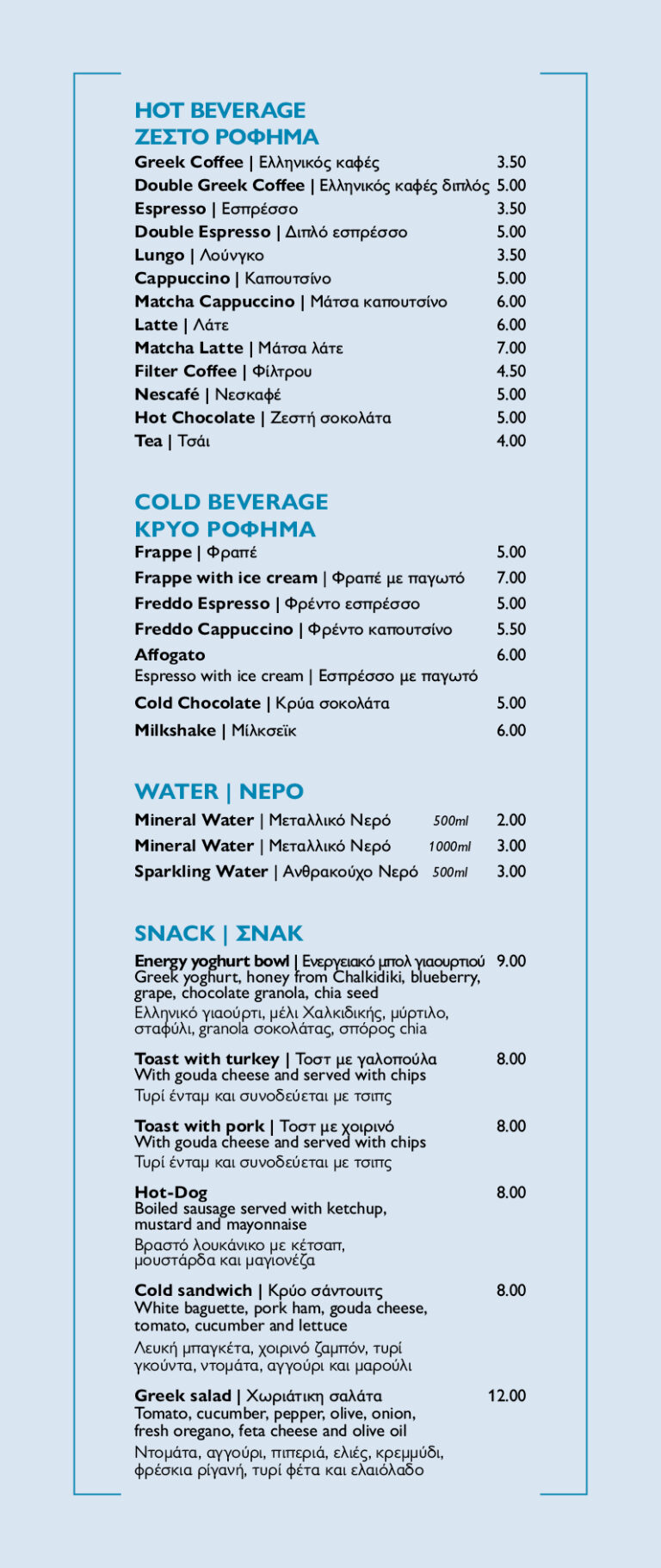 HOT BEVERAGE
ΖΕΣΤΟ ΡΟΦΗΜΑ

Greek Coffee | Ελληνικός καφές 3.50
Double Greek Coffee | Ελληνικός καφές διπλός 5.00
Espresso | Εσπρέσσο 3.50
Double Espresso | Διπλό εσπρέσσο 5.00
Lungo | Λούνγκο 3.50
Cappuccino | Καπουτσίνο 5.00
Matcha Cappuccino | Μάτσα καπουτσίνο 6.00
Latte | Λάτε 6.00
Matcha Latte | Μάτσα λάτε 7.00
Filter Coffee | Φίλτρου 4.50
Nescafé | Νεσκαφέ 5.00
Hot Chocolate | Ζεστή σοκολάτα 5.00
Tea | Τσάι 4.00

COLD BEVERAGE
ΚΡΥΟ ΡΟΦΗΜΑ

Frappe | Φραπέ 5.00
Frappe with ice cream | Φραπέ με παγωτό 7.00
Freddo Espresso | Φρέντο εσπρέσσο 5.00
Freddo Cappuccino | Φρέντο καπουτσίνο 5.50
Affogato 6.00
Espresso with ice cream | Εσπρέσσο με παγωτό
Cold Chocolate | Κρύα σοκολάτα 5.00
Milkshake | Μίλκσεϊκ 6.00

WATER | ΝΕΡΟ

Mineral Water | Μεταλλικό Νερό 500ml 2.00
Mineral Water | Μεταλλικό Νερό 1000ml 3.00
Sparkling Water | Ανθρακούχο Νερό 500ml 3.00

SNACK | ΣΝΑΚ

Energy yoghurt bowl | Ενεργειακό μπολ γιαουρτιού 9.00
Greek yoghurt, honey from Chalkidiki, blueberry, grape, chocolate granola, chia seed
Ελληνικό γιαούρτι, μέλι Χαλκιδικής, μύρτιλο, σταφύλι, granola σοκολάτας, σπόρος chia

Toast with turkey | Τοστ με γαλοπούλα 8.00
With gouda cheese and served with chips
Τυρί ένταμ και συνοδεύεται με τσιπς

Toast with pork | Τοστ με χοιρινό 8.00
With gouda cheese and served with chips
Τυρί ένταμ και συνοδεύεται με τσιπς

Hot-Dog 8.00
Boiled sausage served with ketchup, mustard and mayonnaise
Βραστό λουκάνικο με κέτσαπ, μουστάρδα και μαγιονέζα

Cold sandwich | Κρύο σάντουιτς 8.00
White baguette, pork ham, gouda cheese, tomato, cucumber and lettuce
Λευκή μπαγκέτα, χοιρινό ζαμπόν, τυρί γκούντα, ντομάτα, αγγούρι και μαρούλι

Greek salad | Χωριάτικη σαλάτα 12.00
Tomato, cucumber, pepper, olive, onion, fresh oregano, feta cheese and olive oil
Ντομάτα, αγγούρι, πιπεριά, ελιές, κρεμμύδι, φρέσκια ρίγανή, τυρί φέτα και ελαιόλαδο